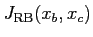 $J_{\mathrm{RB}}(x_b, x_c)$